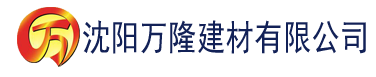 万 沈阳万隆建材有限公司